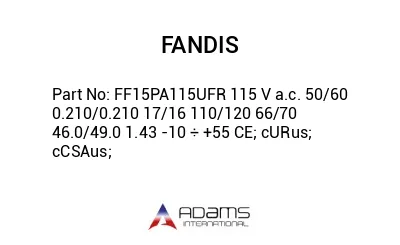 FANDIS

Part No: FF15PA115UFR 115 V a.c. 50/60 0.210/0.210 17/16 110/120 66/70 46.0/49.0 1.43 -10 ÷ +55 CE; cURus; cCSAus;

ADAMS
INTERNATIONAL